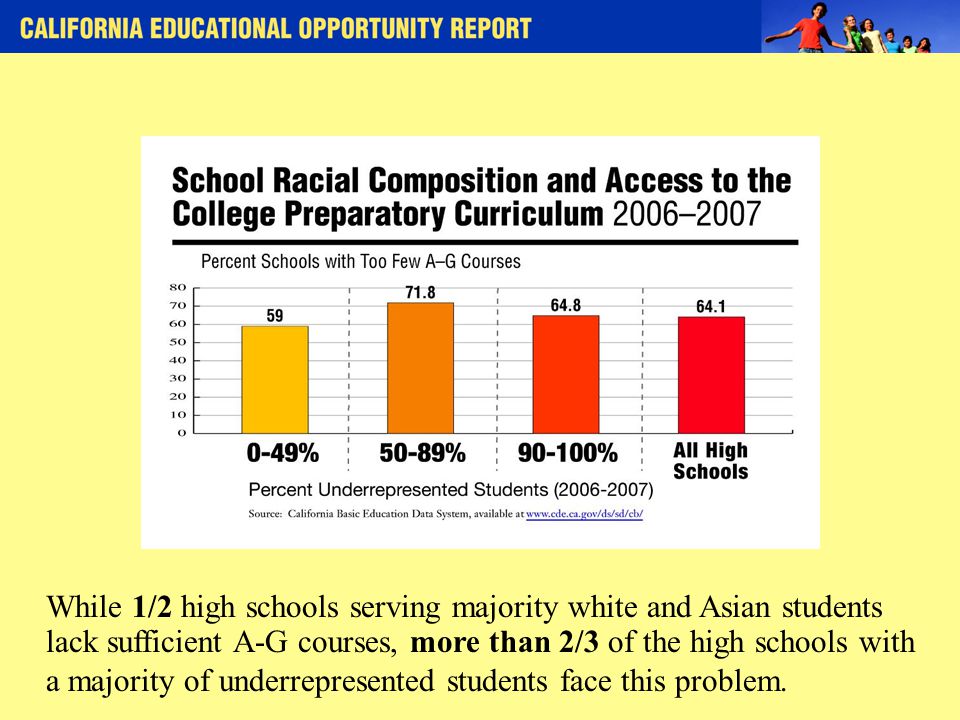 CALIFORNIA EDUCATIONAL OPPORTUNITY REPORT

School Racial Composition and Access to the College Preparatory Curriculum 2006–2007

Percent Schools with Too Few A–G Courses

80
70
60
50
40
30
20
10
0

59
71.8
64.8
64.1

0-49%
50-89%
90-100%
All High Schools

Percent Underrepresented Students (2006-2007)

Source: California Basic Education Data System, available at www.cde.ca.gov/ds/sd/cb/

While 1/2 high schools serving majority white and Asian students lack sufficient A-G courses, more than 2/3 of the high schools with a majority of underrepresented students face this problem.